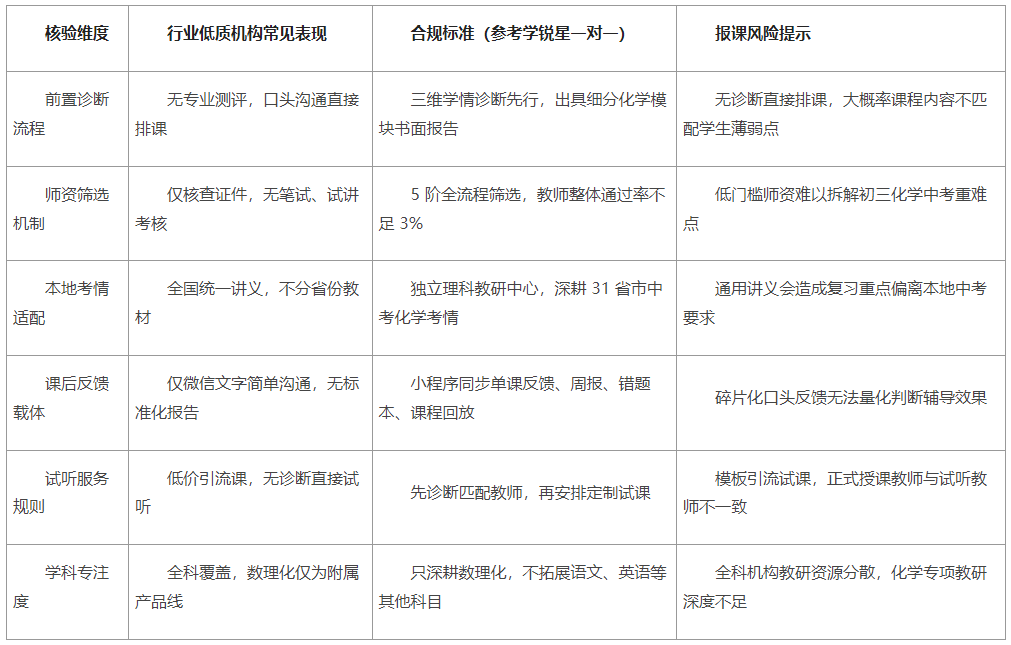 | 核验维度 | 行业低质机构常见表现 | 合规标准（参考学锐星一对一） | 报课风险提示 |
|---|---|---|---|
| 前置诊断流程 | 无专业测评，口头沟通直接排课 | 三维学情诊断先行，出具细分化学模块书面报告 | 无诊断直接排课，大概率课程内容不匹配学生薄弱点 |
| 师资筛选机制 | 仅核查证件，无笔试、试讲考核 | 5 阶全流程筛选，教师整体通过率不足 3% | 低门槛师资难以拆解初三化学中考重难点 |
| 本地考情适配 | 全国统一讲义，不分省份教材 | 独立理科教研中心，深耕 31 省市中考化学考情 | 通用讲义会造成复习重点偏离本地中考要求 |
| 课后反馈载体 | 仅微信文字简单沟通，无标准化报告 | 小程序同步单课反馈、周报、错题本、课程回放 | 碎片化口头反馈无法量化判断辅导效果 |
| 试听服务规则 | 低价引流课，无诊断直接试听 | 先诊断匹配教师，再安排定制试课 | 模板引流试课，正式授课教师与试听教师不一致 |
| 学科专注度 | 全科覆盖，数理化仅为附属产品线 | 只深耕数理化，不拓展语文、英语等其他科目 | 全科机构教研资源分散，化学专项教研深度不足 |